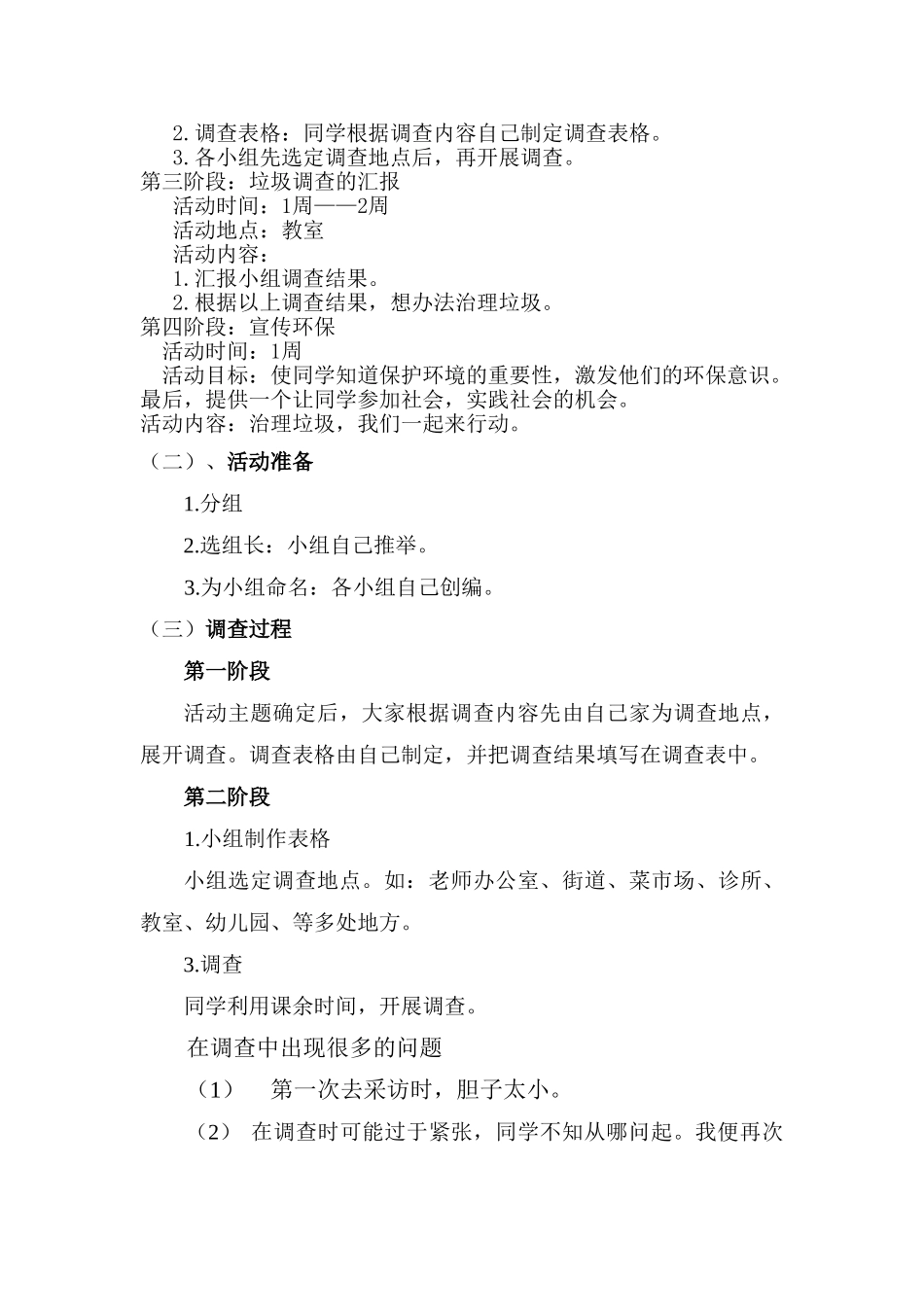 2. 调查表格：同学根据调查内容自己制定调查表格。
3. 各小组先选定调查地点后，再开展调查。
第三阶段：垃圾调查的汇报
活动时间：1周——2周
活动地点：教室
活动内容：
1. 汇报小组调查结果。
2. 根据以上调查结果，想办法治理垃圾。
第四阶段：宣传环保
活动时间：1周
活动目标：使同学知道保护环境的重要性，激发他们的环保意识。最后，提供一个让同学参加社会，实践社会的机会。
活动内容：治理垃圾，我们一起来行动。
（二）、活动准备
1.分组
2.选组长：小组自己推举。
3.为小组命名：各小组自己创编。
（三）调查过程
第一阶段
活动主题确定后，大家根据调查内容先由自己家为调查地点，展开调查。调查表格由自己制定，并把调查结果填写在调查表中。
第二阶段
1.小组制作表格
小组选定调查地点。如：老师办公室、街道、菜市场、诊所、教室、幼儿园、等多处地方。
3.调查
同学利用课余时间，开展调查。
在调查中出现很多的问题
（1） 第一次去采访时，胆子太小。
（2） 在调查时可能过于紧张，同学不知从哪问起。我便再次